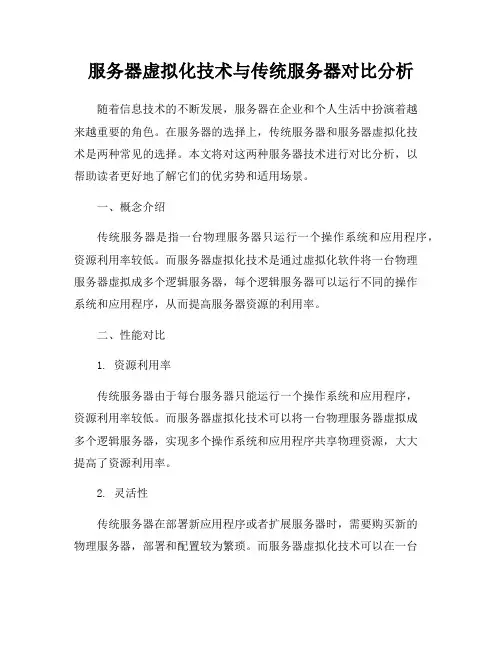 服务器虚拟化技术与传统服务器对比分析

随着信息技术的不断发展，服务器在企业和个人生活中扮演着越来越重要的角色。在服务器的选择上，传统服务器和服务器虚拟化技术是两种常见的选择。本文将对这两种服务器技术进行对比分析，以帮助读者更好地了解它们的优劣势和适用场景。

一、概念介绍

传统服务器是指一台物理服务器只运行一个操作系统和应用程序，资源利用率较低。而服务器虚拟化技术是通过虚拟化软件将一台物理服务器虚拟成多个逻辑服务器，每个逻辑服务器可以运行不同的操作系统和应用程序，从而提高服务器资源的利用率。

二、性能对比

1. 资源利用率

传统服务器由于每台服务器只能运行一个操作系统和应用程序，资源利用率较低。而服务器虚拟化技术可以将一台物理服务器虚拟成多个逻辑服务器，实现多个操作系统和应用程序共享物理资源，大大提高了资源利用率。

2. 灵活性

传统服务器在部署新应用程序或者扩展服务器时，需要购买新的物理服务器，部署和配置较为繁琐。而服务器虚拟化技术可以在一台